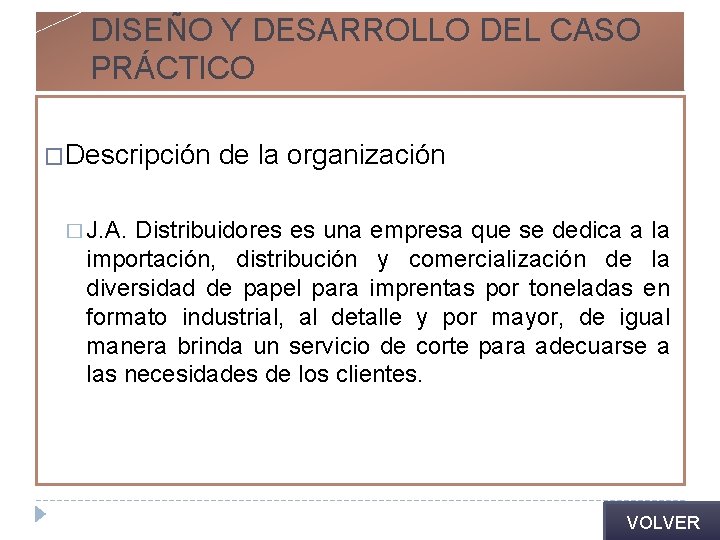 DISEÑO Y DESARROLLO DEL CASO PRÁCTICO

Descripción de la organización

J.A. Distribuidores es una empresa que se dedica a la importación, distribución y comercialización de la diversidad de papel para imprentas por toneladas en formato industrial, al detalle y por mayor, de igual manera brinda un servicio de corte para adecuarse a las necesidades de los clientes.

VOLVER